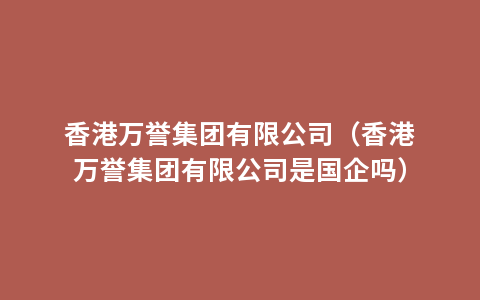 香港万誉集团有限公司（香港万誉集团有限公司是国企吗）